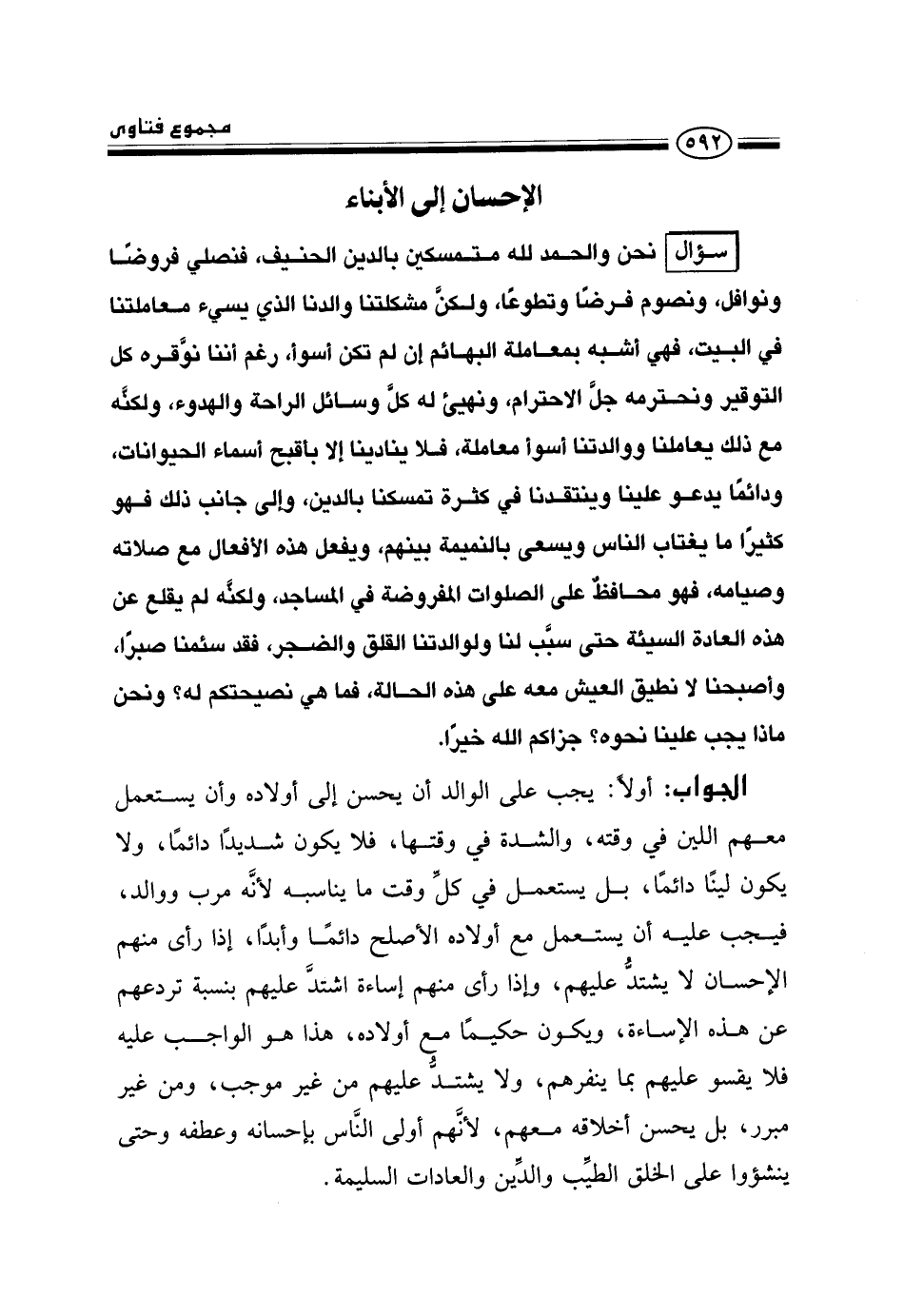 مجموع فتاوى ٥٩٢

الإحسان إلى الأبناء

سؤال نحن والحمد لله متمسكين بالدين الحنيف، فنصلي فروضًا ونوافل، ونصوم فرضًا وتطوعًا، ولكنَّ مشكلتنا والدنا الذي يسيء معاملتنا في البيت، فهي أشبه بمعاملة البهائم إن لم تكن أسوأ، رغم أننا نوَّقره كل التوقير ونحترمه جلَّ الاحترام، ونهيئ له كلَّ وسائل الراحة والهدوء، ولكنَّه مع ذلك يعاملنا ووالدتنا أسوأ معاملة، فلا ينادينا إلا بأقبح أسماء الحيوانات، ودائمًا يدعو علينا وينتقدنا في كثرة تمسكنا بالدين، وإلى جانب ذلك فهو كثيرًا ما يغتاب الناس ويسعى بالنميمة بينهم، ويفعل هذه الأفعال مع صلاته وصيامه، فهو محافظٌ على الصلوات المفروضة في المساجد، ولكنَّه لم يقلع عن هذه العادة السيئة حتى سبَّب لنا ولوالدتنا القلق والضجر، فقد سئمنا صبرًا، وأصبحنا لا نطيق العيش معه على هذه الحالة، فما هي نصيحتكم له؟ ونحن ماذا يجب علينا نحوه؟ جزاكم الله خيرًا.

الجواب: أولاً: يجب على الوالد أن يحسن إلى أولاده وأن يستعمل معهم اللين في وقته، والشدة في وقتها، فلا يكون شديدًا دائمًا، ولا يكون لينًا دائمًا، بل يستعمل في كلِّ وقت ما يناسبه لأنَّه مرب ووالد، فيجب عليه أن يستعمل مع أولاده الأصلح دائمًا وأبدًا، إذا رأى منهم الإحسان لا يشتدُّ عليهم، وإذا رأى منهم إساءة اشتدَّ عليهم بنسبة تردعهم عن هذه الإساءة، ويكون حكيمًا مع أولاده، هذا هو الواجب عليه فلا يقسو عليهم بما ينفرهم، ولا يشتدُّ عليهم من غير موجب، ومن غير مبرر، بل يحسن أخلاقه معهم، لأنَّهم أولى النَّاس بإحسانه وعطفه وحتى ينشؤوا على الخلق الطيِّب والدِّين والعادات السليمة.